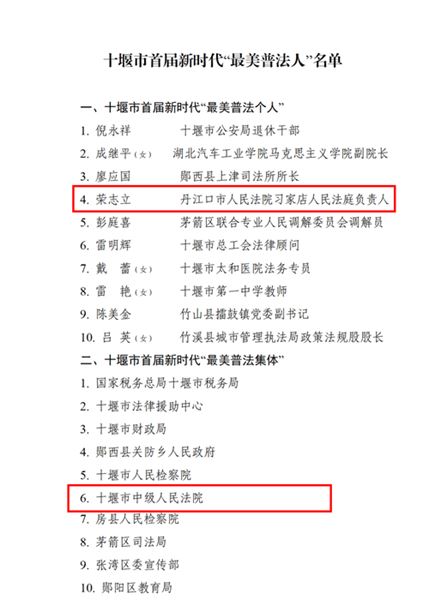 十堰市首届新时代“最美普法人”名单

一、十堰市首届新时代“最美普法个人”

1. 倪永祥　十堰市公安局退休干部
2. 成继平（女）　湖北汽车工业学院马克思主义学院副院长
3. 廖应国　郧西县上津司法所所长
4. 荣志立　丹江口市人民法院习家店人民法庭负责人
5. 彭庭喜　茅箭区联合专业人民调解委员会调解员
6. 雷明辉　十堰市总工会法律顾问
7. 戴　蕾（女）　十堰市太和医院法务专员
8. 雷　艳（女）　十堰市第一中学教师
9. 陈美金　竹山县擂鼓镇党委副书记
10. 吕　英（女）　竹溪县城市管理执法局政策法规股股长

二、十堰市首届新时代“最美普法集体”

1. 国家税务总局十堰市税务局
2. 十堰市法律援助中心
3. 十堰市财政局
4. 郧西县关防乡人民政府
5. 十堰市人民检察院
6. 十堰市中级人民法院
7. 房县人民检察院
8. 茅箭区司法局
9. 张湾区委宣传部
10. 郧阳区教育局